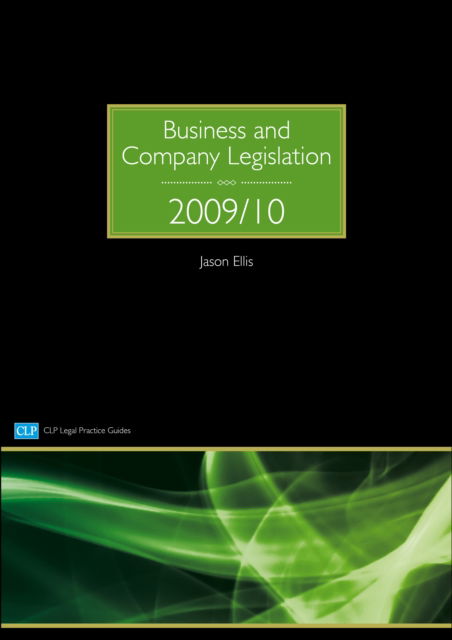 Business and Company Legislation

2009/10

Jason Ellis

CLP CLP Legal Practice Guides